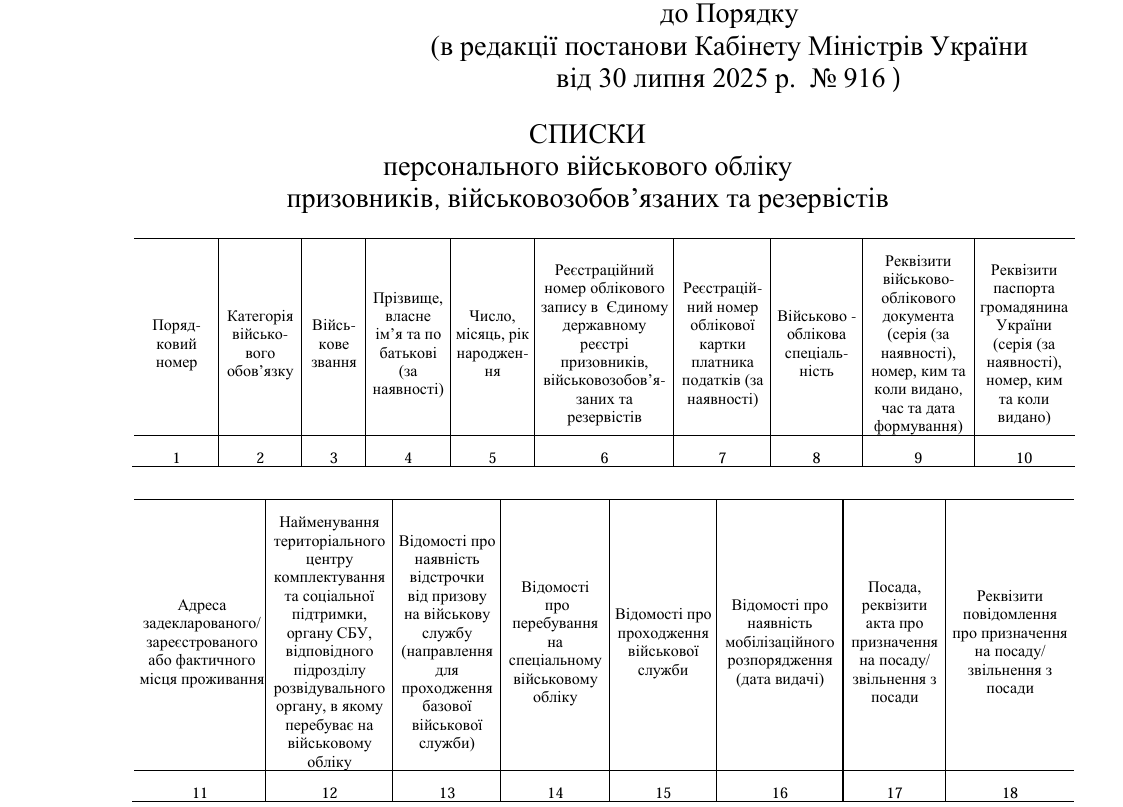 до Порядку
(в редакції постанови Кабінету Міністрів України від 30 липня 2025 р. № 916 )

СПИСКИ
персонального військового обліку
призовників, військовозобов’язаних та резервістів

| Порядковий номер | Категорія військового обов’язку | Військове звання | Прізвище, власне ім’я та по батькові (за наявності) | Число, місяць, рік народження | Реєстраційний номер облікового запису в Єдиному державному реєстрі призовників, військовозобов’язаних та резервістів | Реєстраційний номер облікової картки платника податків (за наявності) | Військово - облікова спеціальність | Реквізити військово-облікового документа (серія (за наявності), номер, ким та коли видано, час та дата формування) | Реквізити паспорта громадянина України (серія (за наявності), номер, ким та коли видано) |
|---|---|---|---|---|---|---|---|---|---|
| 1 | 2 | 3 | 4 | 5 | 6 | 7 | 8 | 9 | 10 |

| Адреса задекларованого/ зареєстрованого або фактичного місця проживання | Найменування територіального центру комплектування та соціальної підтримки, органу СБУ, відповідного підрозділу розвідувального органу, в якому перебуває на військовому обліку | Відомості про наявність відстрочки від призову на військову службу (направлення для проходження базової військової служби) | Відомості про перебування на спеціальному військовому обліку | Відомості про проходження військової служби | Відомості про наявність мобілізаційного розпорядження (дата видачі) | Посада, реквізити акта про призначення на посаду/ звільнення з посади | Реквізити повідомлення про призначення на посаду/ звільнення з посади |
|---|---|---|---|---|---|---|---|
| 11 | 12 | 13 | 14 | 15 | 16 | 17 | 18 |